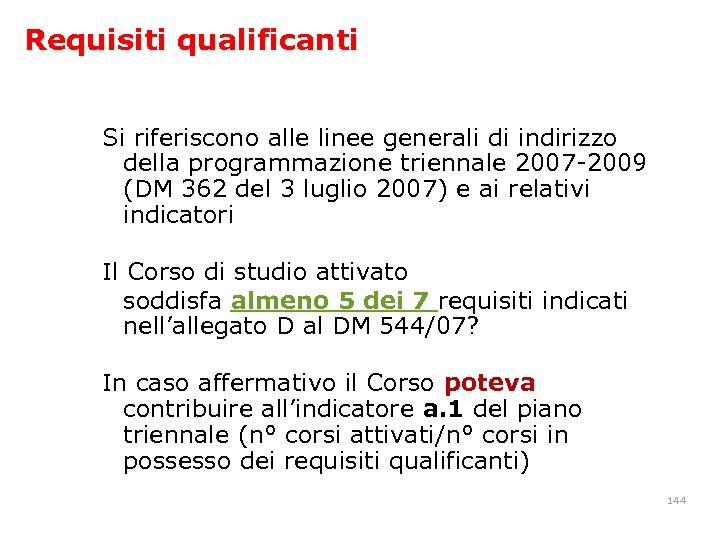 Requisiti qualificanti

Si riferiscono alle linee generali di indirizzo della programmazione triennale 2007-2009 (DM 362 del 3 luglio 2007) e ai relativi indicatori

Il Corso di studio attivato soddisfa almeno 5 dei 7 requisiti indicati nell'allegato D al DM 544/07?

In caso affermativo il Corso poteva contribuire all'indicatore a.1 del piano triennale (n° corsi attivati/n° corsi in possesso dei requisiti qualificanti)

144